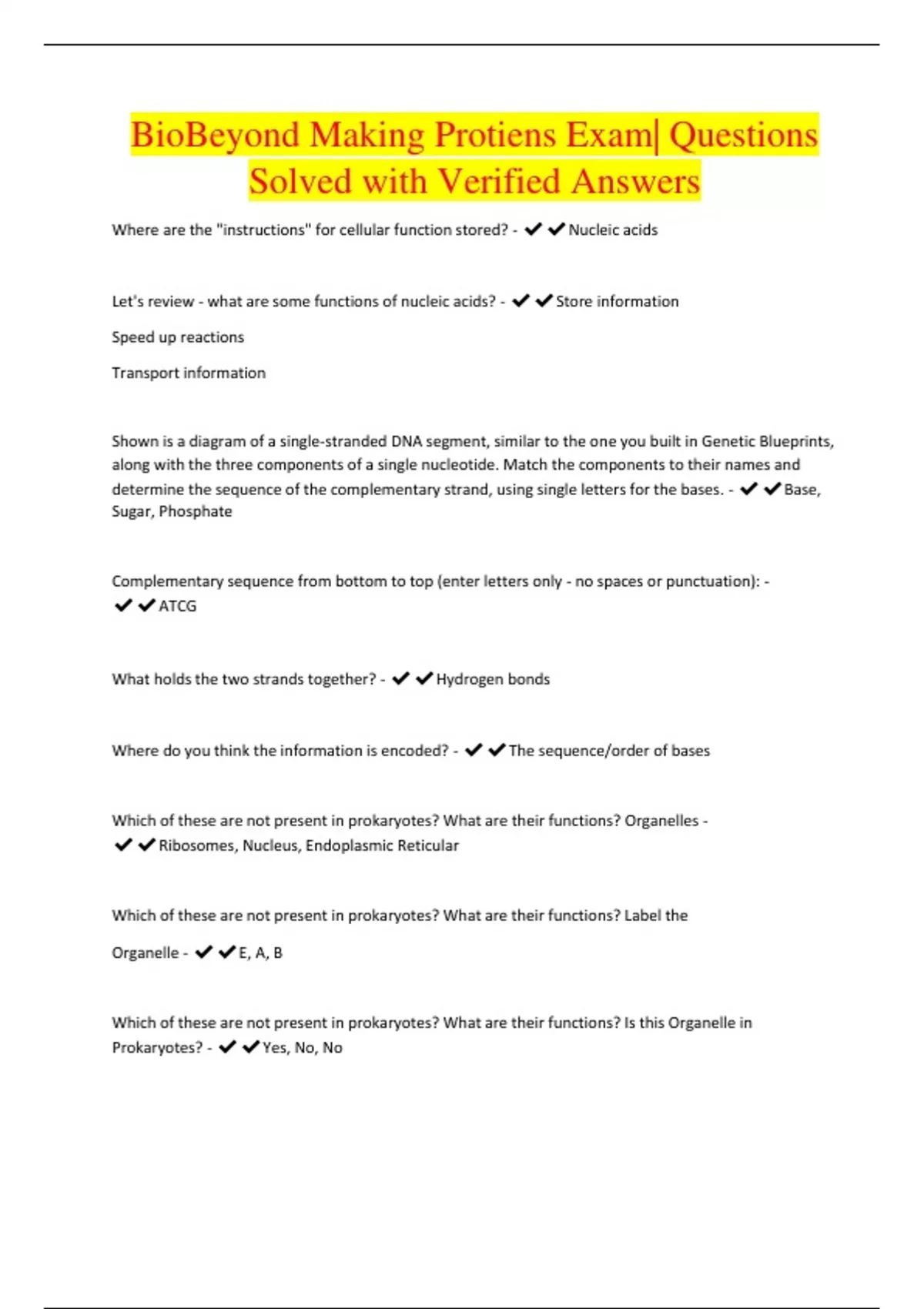 BioBeyond Making Protiens Exam| Questions Solved with Verified Answers

Where are the "instructions" for cellular function stored? - ✔✔Nucleic acids

Let's review - what are some functions of nucleic acids? - ✔✔Store information

Speed up reactions

Transport information

Shown is a diagram of a single-stranded DNA segment, similar to the one you built in Genetic Blueprints, along with the three components of a single nucleotide. Match the components to their names and determine the sequence of the complementary strand, using single letters for the bases. - ✔✔Base, Sugar, Phosphate

Complementary sequence from bottom to top (enter letters only - no spaces or punctuation): - ✔✔ATCG

What holds the two strands together? - ✔✔Hydrogen bonds

Where do you think the information is encoded? - ✔✔The sequence/order of bases

Which of these are not present in prokaryotes? What are their functions? Organelles - ✔✔Ribosomes, Nucleus, Endoplasmic Reticular

Which of these are not present in prokaryotes? What are their functions? Label the

Organelle - ✔✔E, A, B

Which of these are not present in prokaryotes? What are their functions? Is this Organelle in Prokaryotes? - ✔✔Yes, No, No